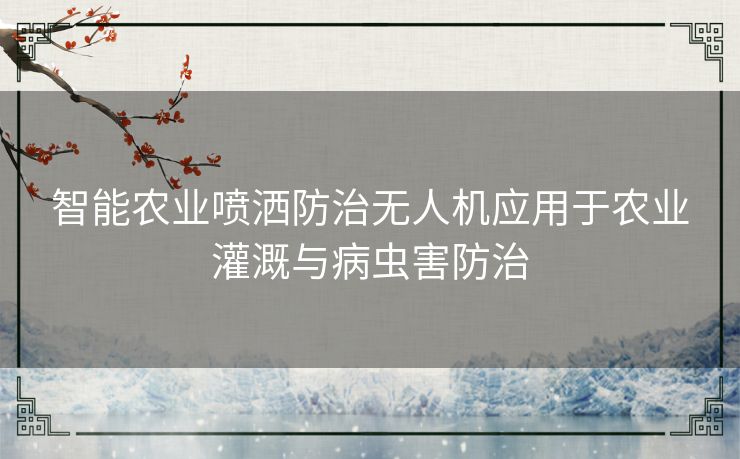 智能农业喷洒防治无人机应用于农业灌溉与病虫害防治